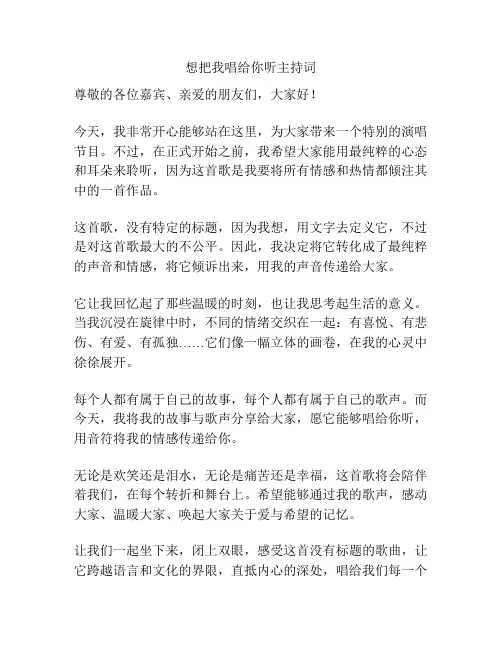 想把我唱给你听主持词

尊敬的各位嘉宾、亲爱的朋友们，大家好！

今天，我非常开心能够站在这里，为大家带来一个特别的演唱节目。不过，在正式开始之前，我希望大家能用最纯粹的心态和耳朵来聆听，因为这首歌是我要将所有情感和热情都倾注其中的一首作品。

这首歌，没有特定的标题，因为我想，用文字去定义它，不过是对这首歌最大的不公平。因此，我决定将它转化成了最纯粹的声音和情感，将它倾诉出来，用我的声音传递给大家。

它让我回忆起了那些温暖的时刻，也让我思考起生活的意义。当我沉浸在旋律中时，不同的情绪交织在一起：有喜悦、有悲伤、有爱、有孤独……它们像一幅立体的画卷，在我的心灵中徐徐展开。

每个人都有属于自己的故事，每个人都有属于自己的歌声。而今天，我将我的故事与歌声分享给大家，愿它能够唱给你听，用音符将我的情感传递给你。

无论是欢笑还是泪水，无论是痛苦还是幸福，这首歌将会陪伴着我们，在每个转折和舞台上。希望能够通过我的歌声，感动大家、温暖大家、唤起大家关于爱与希望的记忆。

让我们一起坐下来，闭上双眼，感受这首没有标题的歌曲，让它跨越语言和文化的界限，直抵内心的深处，唱给我们每一个